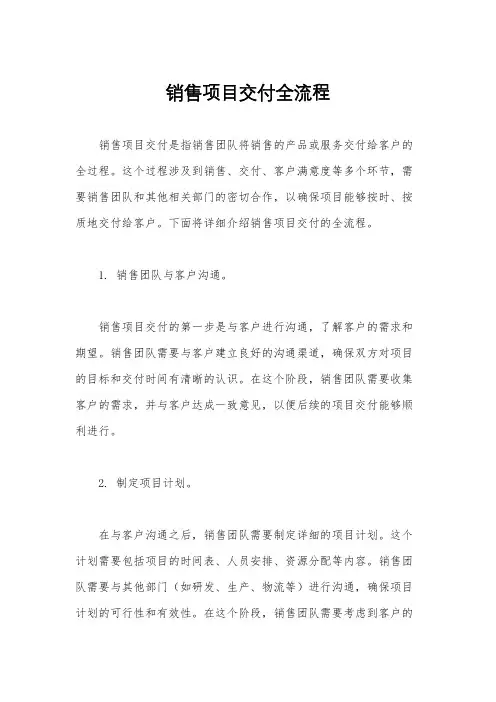 销售项目交付全流程

销售项目交付是指销售团队将销售的产品或服务交付给客户的全过程。这个过程涉及到销售、交付、客户满意度等多个环节，需要销售团队和其他相关部门的密切合作，以确保项目能够按时、按质地交付给客户。下面将详细介绍销售项目交付的全流程。

1. 销售团队与客户沟通。

销售项目交付的第一步是与客户进行沟通，了解客户的需求和期望。销售团队需要与客户建立良好的沟通渠道，确保双方对项目的目标和交付时间有清晰的认识。在这个阶段，销售团队需要收集客户的需求，并与客户达成一致意见，以便后续的项目交付能够顺利进行。

2. 制定项目计划。

在与客户沟通之后，销售团队需要制定详细的项目计划。这个计划需要包括项目的时间表、人员安排、资源分配等内容。销售团队需要与其他部门（如研发、生产、物流等）进行沟通，确保项目计划的可行性和有效性。在这个阶段，销售团队需要考虑到客户的